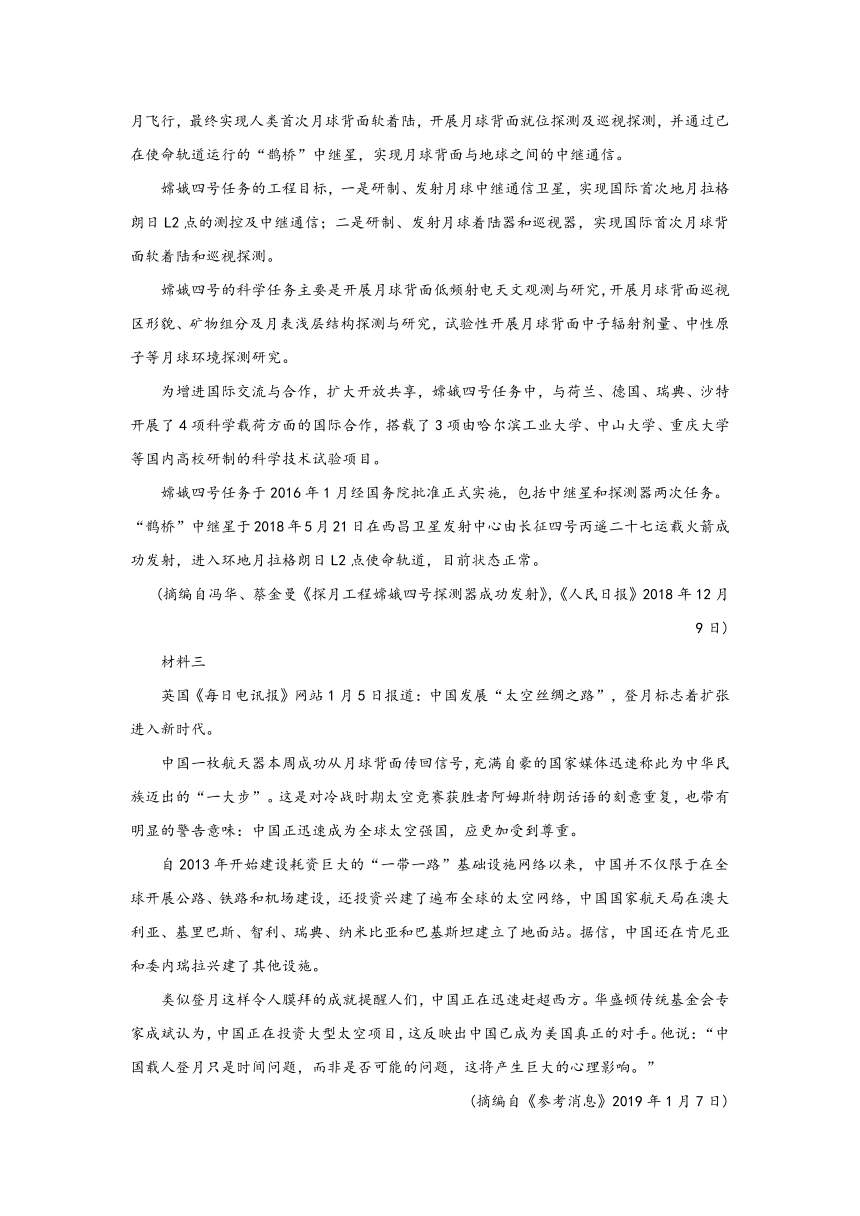 月飞行，最终实现人类首次月球背面软着陆，开展月球背面就位探测及巡视探测，并通过已在使命轨道运行的“鹊桥”中继星，实现月球背面与地球之间的中继通信。

嫦娥四号任务的工程目标，一是研制、发射月球中继通信卫星，实现国际首次地月拉格朗日 L2 点的测控及中继通信；二是研制、发射月球着陆器和巡视器，实现国际首次月球背面软着陆和巡视探测。

嫦娥四号的科学任务主要是开展月球背面低频射电天文观测与研究，开展月球背面巡视区形貌、矿物组分及月表浅层结构探测与研究，试验性开展月球背面中子辐射剂量、中性原子等月球环境探测研究。

为增进国际交流与合作，扩大开放共享，嫦娥四号任务中，与荷兰、德国、瑞典、沙特开展了 4 项科学载荷方面的国际合作，搭载了 3 项由哈尔滨工业大学、中山大学、重庆大学等国内高校研制的科学技术试验项目。

嫦娥四号任务于 2016 年 1 月经国务院批准正式实施，包括中继星和探测器两次任务。“鹊桥”中继星于 2018 年 5 月 21 日在西昌卫星发射中心由长征四号丙遥二十七运载火箭成功发射，进入环地月拉格朗日 L2 点使命轨道，目前状态正常。

（摘编自冯华、蔡金曼《探月工程嫦娥四号探测器成功发射》，《人民日报》2018 年 12 月 9 日）

材料三

英国《每日电讯报》网站 1 月 5 日报道：中国发展“太空丝绸之路”，登月标志着扩张进入新时代。

中国一枚航天器本周成功从月球背面传回信号，充满自豪的国家媒体迅速称此为中华民族迈出的“一大步”。这是对冷战时期太空竞赛获胜者阿姆斯特朗话语的刻意重复，也带有明显的警告意味：中国正迅速成为全球太空强国，应更加受到尊重。

自 2013 年开始建设耗资巨大的“一带一路”基础设施网络以来，中国并不仅限于在全球开展公路、铁路和机场建设，还投资兴建了遍布全球的太空网络，中国国家航天局在澳大利亚、基里巴斯、智利、瑞典、纳米比亚和巴基斯坦建立了地面站。据信，中国还在肯尼亚和委内瑞拉兴建了其他设施。

类似登月这样令人膜拜的成就提醒人们，中国正在迅速赶超西方。华盛顿传统基金会专家成斌认为，中国正在投资大型太空项目，这反映出中国已成为美国真正的对手。他说：“中国载人登月只是时间问题，而非是否可能的问题，这将产生巨大的心理影响。”

（摘编自《参考消息》2019 年 1 月 7 日）